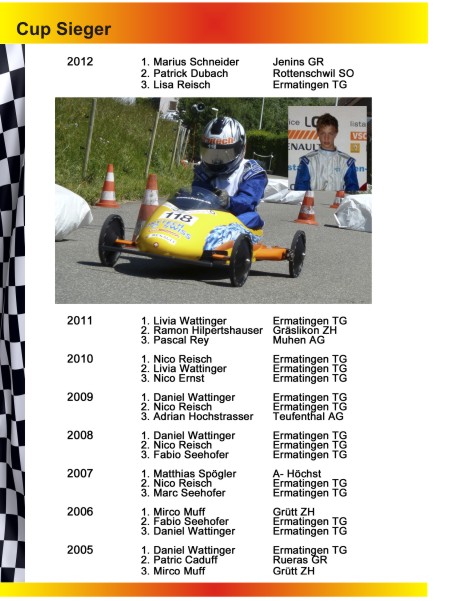 Cup Sieger

2012
1. Marius Schneider Jenins GR
2. Patrick Dubach Rottenschwil SO
3. Lisa Reisch Ermatingen TG

118

2011
1. Livia Wattinger Ermatingen TG
2. Ramon Hilpertshauser Gräslikon ZH
3. Pascal Rey Muhen AG

2010
1. Nico Reisch Ermatingen TG
2. Livia Wattinger Ermatingen TG
3. Nico Ernst Ermatingen TG

2009
1. Daniel Wattinger Ermatingen TG
2. Nico Reisch Ermatingen TG
3. Adrian Hochstrasser Teufenthal AG

2008
1. Daniel Wattinger Ermatingen TG
2. Nico Reisch Ermatingen TG
3. Fabio Seehofer Ermatingen TG

2007
1. Matthias Spögler A- Höchst
2. Nico Reisch Ermatingen TG
3. Marc Seehofer Ermatingen TG

2006
1. Mirco Muff Grütt ZH
2. Fabio Seehofer Ermatingen TG
3. Daniel Wattinger Ermatingen TG

2005
1. Daniel Wattinger Ermatingen TG
2. Patric Caduff Rueras GR
3. Mirco Muff Grütt ZH